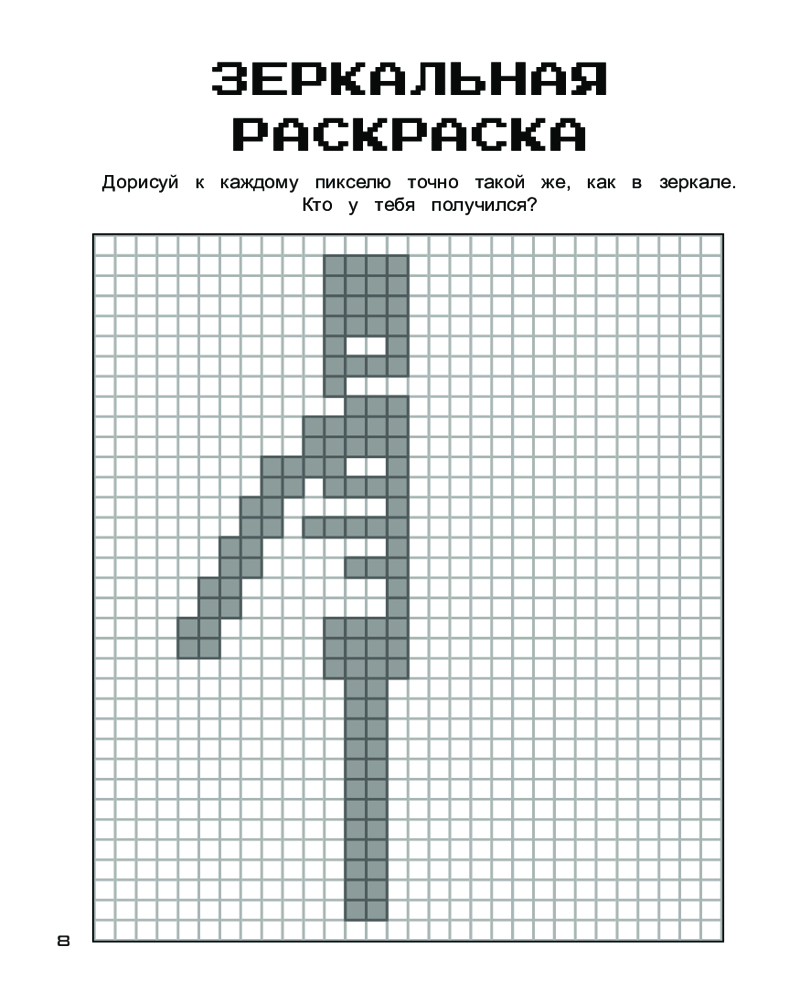 ЗЕРКАЛЬНАЯ РАСКРАСКА

Дорисуй к каждому пикселю точно такой же, как в зеркале. Кто у тебя получился?

8